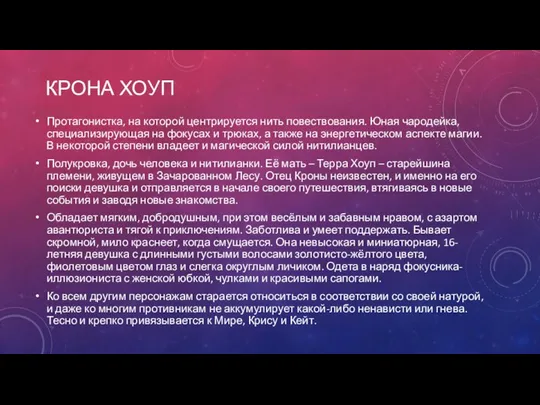 КРОНА ХОУП

• Протагонистка, на которой центрируется нить повествования. Юная чародейка, специализирующая на фокусах и трюках, а также на энергетическом аспекте магии. В некоторой степени владеет и магической силой нитилианцев.

• Полукровка, дочь человека и нитилианки. Её мать – Терра Хоуп – старейшина племени, живущем в Зачарованном Лесу. Отец Кроны неизвестен, и именно на его поиски девушка и отправляется в начале своего путешествия, втягиваясь в новые события и заводя новые знакомства.

• Обладает мягким, добродушным, при этом весёлым и забавным нравом, с азартом авантюриста и тягой к приключениям. Заботлива и умеет поддержать. Бывает скромной, мило краснеет, когда смущается. Она невысокая и миниатюрная, 16-летняя девушка с длинными густыми волосами золотисто-жёлтого цвета, фиолетовым цветом глаз и слегка округлым личиком. Одета в наряд фокусника-иллюзиониста с женской юбкой, чулками и красивыми сапогами.

• Ко всем другим персонажам старается относиться в соответствии со своей натурой, и даже ко многим противникам не аккумулирует какой-либо ненависти или гнева. Тесно и крепко привязывается к Мире, Крису и Кейт.